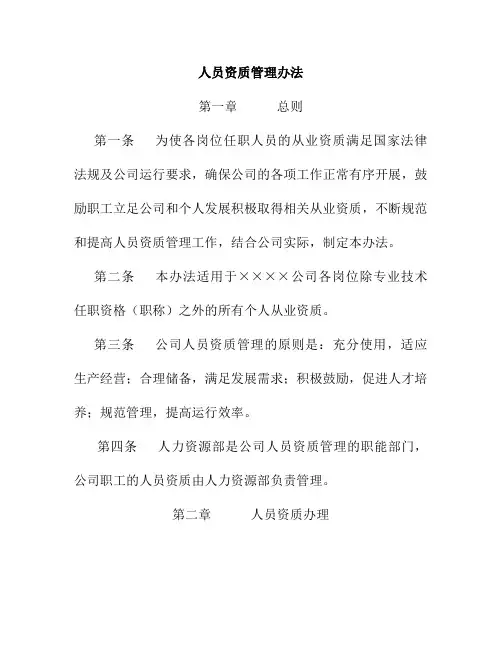 人员资质管理办法

第一章　　总则

第一条　为使各岗位任职人员的从业资质满足国家法律法规及公司运行要求，确保公司的各项工作正常有序开展，鼓励职工立足公司和个人发展积极取得相关从业资质，不断规范和提高人员资质管理工作，结合公司实际，制定本办法。

第二条　本办法适用于××××公司各岗位除专业技术任职资格（职称）之外的所有个人从业资质。

第三条　公司人员资质管理的原则是：充分使用，适应生产经营；合理储备，满足发展需求；积极鼓励，促进人才培养；规范管理，提高运行效率。

第四条　人力资源部是公司人员资质管理的职能部门，公司职工的人员资质由人力资源部负责管理。

第二章　　人员资质办理